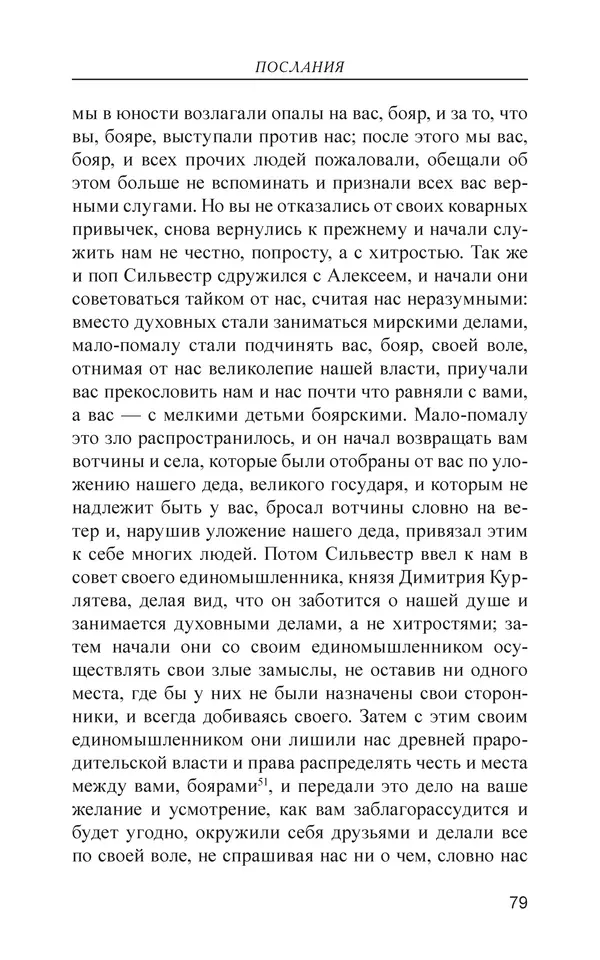 ПОСЛАНИЯ

мы в юности возлагали опалы на вас, бояр, и за то, что вы, бояре, выступали против нас; после этого мы вас, бояр, и всех прочих людей пожаловали, обещали об этом больше не вспоминать и признали всех вас верными слугами. Но вы не отказались от своих коварных привычек, снова вернулись к прежнему и начали служить нам не честно, попросту, а с хитростью. Так же и поп Сильвестр сдружился с Алексеем, и начали они советоваться тайком от нас, считая нас неразумными: вместо духовных стали заниматься мирскими делами, мало-помалу стали подчинять вас, бояр, своей воле, отнимая от нас великолепие нашей власти, приучали вас прекословить нам и нас почти что равняли с вами, а вас — с мелкими детьми боярскими. Мало-помалу это зло распространилось, и он начал возвращать вам вотчины и села, которые были отобраны от вас по уложению нашего деда, великого государя, и которым не надлежит быть у вас, бросал вотчины словно на ветер и, нарушив уложение нашего деда, привязал этим к себе многих людей. Потом Сильвестр ввел к нам в совет своего единомышленника, князя Димитрия Курлятева, делая вид, что он заботится о нашей душе и занимается духовными делами, а не хитростями; затем начали они со своим единомышленником осуществлять свои злые замыслы, не оставив ни одного места, где бы у них не были назначены свои сторонники, и всегда добиваясь своего. Затем с этим своим единомышленником они лишили нас древней прародительской власти и права распределять честь и места между вами, боярами$^{51}$, и передали это дело на ваше желание и усмотрение, как вам заблагорассудится и будет угодно, окружили себя друзьями и делали все по своей воле, не спрашивая нас ни о чем, словно нас

79